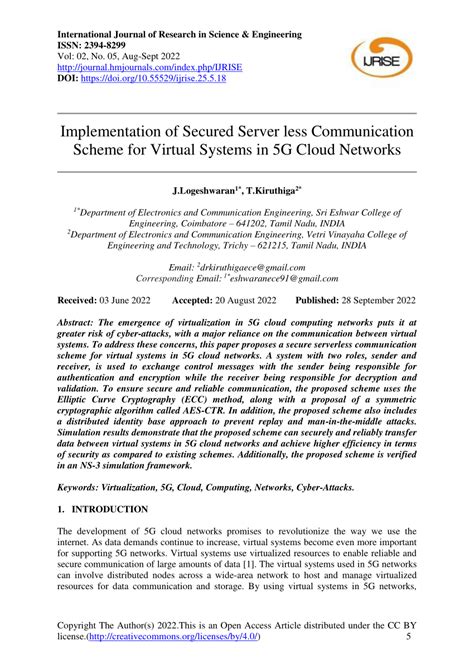 International Journal of Research in Science & Engineering
ISSN: 2394-8299
Vol: 02, No. 05, Aug-Sept 2022
http://journal.hmjournals.com/index.php/IJRISE
DOI: https://doi.org/10.55529/ijrise.25.5.18

IJRISE

Implementation of Secured Server less Communication Scheme for Virtual Systems in 5G Cloud Networks

J.Logeshwaran$^{1*}$, T.Kiruthiga$^{2*}$

$^{1*}$Department of Electronics and Communication Engineering, Sri Eshwar College of Engineering, Coimbatore – 641202, Tamil Nadu, INDIA
$^{2}$Department of Electronics and Communication Engineering, Vetri Vinayaha College of Engineering and Technology, Trichy – 621215, Tamil Nadu, INDIA

Email: $^{2}$drkiruthigaece@gmail.com
Corresponding Email: $^{1*}$eshwaranece91@gmail.com

Received: 03 June 2022 Accepted: 20 August 2022 Published: 28 September 2022

Abstract: The emergence of virtualization in 5G cloud computing networks puts it at greater risk of cyber-attacks, with a major reliance on the communication between virtual systems. To address these concerns, this paper proposes a secure serverless communication scheme for virtual systems in 5G cloud networks. A system with two roles, sender and receiver, is used to exchange control messages with the sender being responsible for authentication and encryption while the receiver being responsible for decryption and validation. To ensure secure and reliable communication, the proposed scheme uses the Elliptic Curve Cryptography (ECC) method, along with a proposal of a symmetric cryptographic algorithm called AES-CTR. In addition, the proposed scheme also includes a distributed identity base approach to prevent replay and man-in-the-middle attacks. Simulation results demonstrate that the proposed scheme can securely and reliably transfer data between virtual systems in 5G cloud networks and achieve higher efficiency in terms of security as compared to existing schemes. Additionally, the proposed scheme is verified in an NS-3 simulation framework.

Keywords: Virtualization, 5G, Cloud, Computing, Networks, Cyber-Attacks.

1. INTRODUCTION

The development of 5G cloud networks promises to revolutionize the way we use the internet. As data demands continue to increase, virtual systems become even more important for supporting 5G networks. Virtual systems use virtualized resources to enable reliable and secure communication of large amounts of data [1]. The virtual systems used in 5G networks can involve distributed nodes across a wide-area network to host and manage virtualized resources for data communication and storage. By using virtual systems in 5G networks,

Copyright The Author(s) 2022.This is an Open Access Article distributed under the CC BY license.(http://creativecommons.org/licenses/by/4.0/) 5